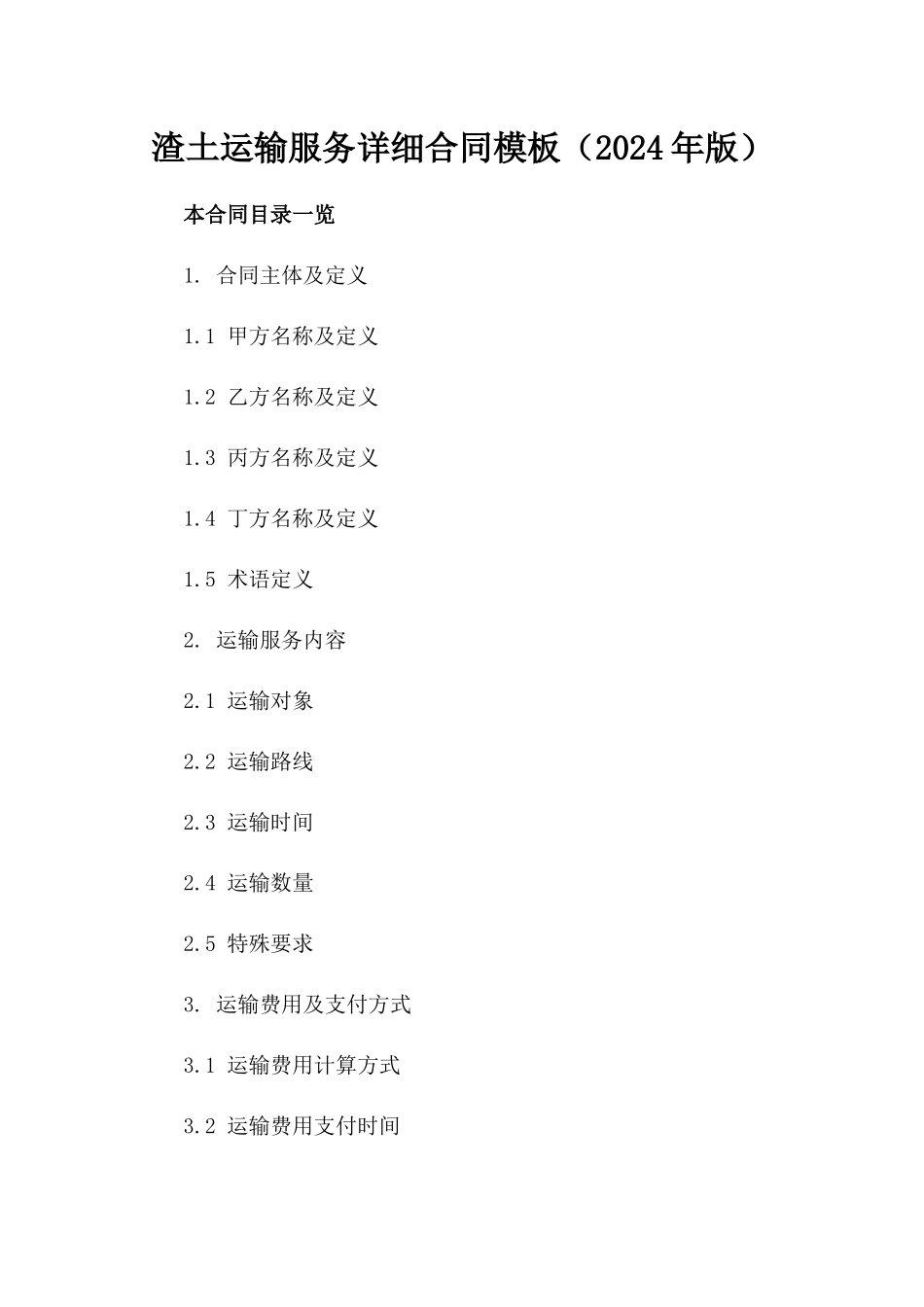 渣土运输服务详细合同模板（2024年版）

本合同目录一览

1. 合同主体及定义

1.1 甲方名称及定义

1.2 乙方名称及定义

1.3 丙方名称及定义

1.4 丁方名称及定义

1.5 术语定义

2. 运输服务内容

2.1 运输对象

2.2 运输路线

2.3 运输时间

2.4 运输数量

2.5 特殊要求

3. 运输费用及支付方式

3.1 运输费用计算方式

3.2 运输费用支付时间